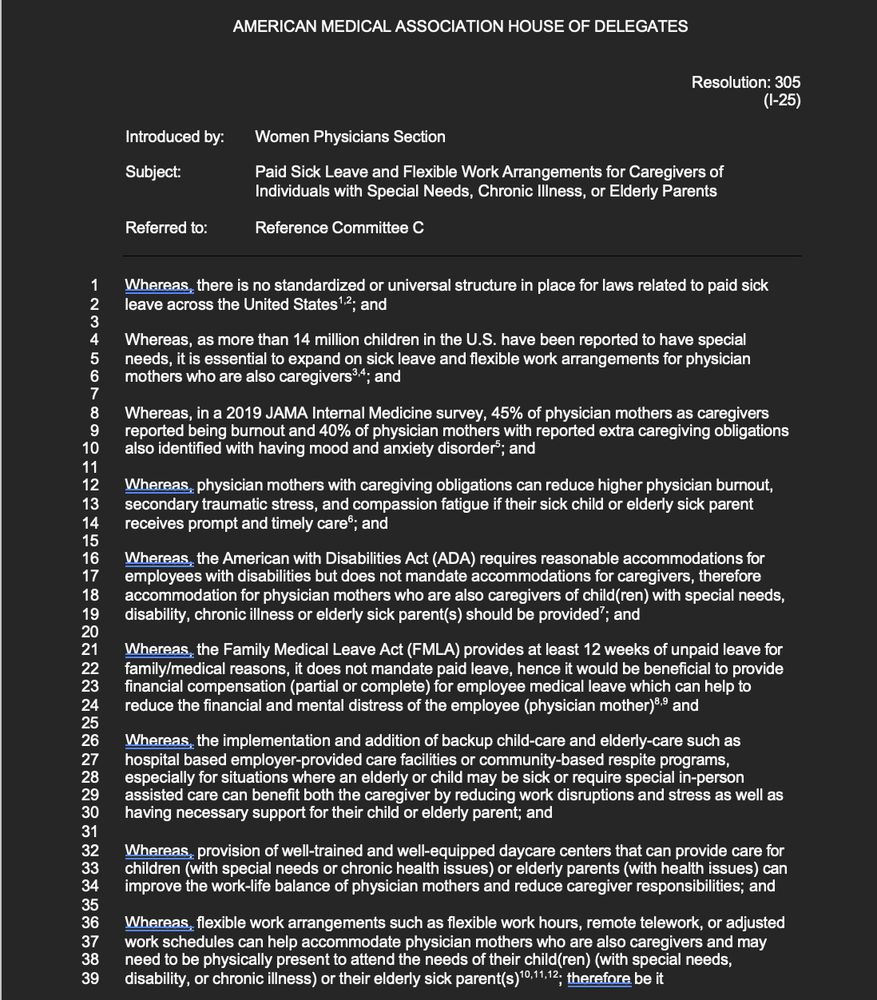 AMERICAN MEDICAL ASSOCIATION HOUSE OF DELEGATES

Resolution: 305
(I-25)

Introduced by: Women Physicians Section

Subject: Paid Sick Leave and Flexible Work Arrangements for Caregivers of Individuals with Special Needs, Chronic Illness, or Elderly Parents

Referred to: Reference Committee C

1 Whereas, there is no standardized or universal structure in place for laws related to paid sick
2 leave across the United States$^{1,2}$; and
3
4 Whereas, as more than 14 million children in the U.S. have been reported to have special
5 needs, it is essential to expand on sick leave and flexible work arrangements for physician
6 mothers who are also caregivers$^{3,4}$; and
7
8 Whereas, in a 2019 JAMA Internal Medicine survey, 45% of physician mothers as caregivers
9 reported being burnout and 40% of physician mothers with reported extra caregiving obligations
10 also identified with having mood and anxiety disorder$^{5}$; and
11
12 Whereas, physician mothers with caregiving obligations can reduce higher physician burnout,
13 secondary traumatic stress, and compassion fatigue if their sick child or elderly sick parent
14 receives prompt and timely care$^{6}$; and
15
16 Whereas, the American with Disabilities Act (ADA) requires reasonable accommodations for
17 employees with disabilities but does not mandate accommodations for caregivers, therefore
18 accommodation for physician mothers who are also caregivers of child(ren) with special needs,
19 disability, chronic illness or elderly sick parent(s) should be provided$^{7}$; and
20
21 Whereas, the Family Medical Leave Act (FMLA) provides at least 12 weeks of unpaid leave for
22 family/medical reasons, it does not mandate paid leave, hence it would be beneficial to provide
23 financial compensation (partial or complete) for employee medical leave which can help to
24 reduce the financial and mental distress of the employee (physician mother)$^{8,9}$ and
25
26 Whereas, the implementation and addition of backup child-care and elderly-care such as
27 hospital based employer-provided care facilities or community-based respite programs,
28 especially for situations where an elderly or child may be sick or require special in-person
29 assisted care can benefit both the caregiver by reducing work disruptions and stress as well as
30 having necessary support for their child or elderly parent; and
31
32 Whereas, provision of well-trained and well-equipped daycare centers that can provide care for
33 children (with special needs or chronic health issues) or elderly parents (with health issues) can
34 improve the work-life balance of physician mothers and reduce caregiver responsibilities; and
35
36 Whereas, flexible work arrangements such as flexible work hours, remote telework, or adjusted
37 work schedules can help accommodate physician mothers who are also caregivers and may
38 need to be physically present to attend the needs of their child(ren) (with special needs,
39 disability, or chronic illness) or their elderly sick parent(s)$^{10,11,12}$; therefore be it